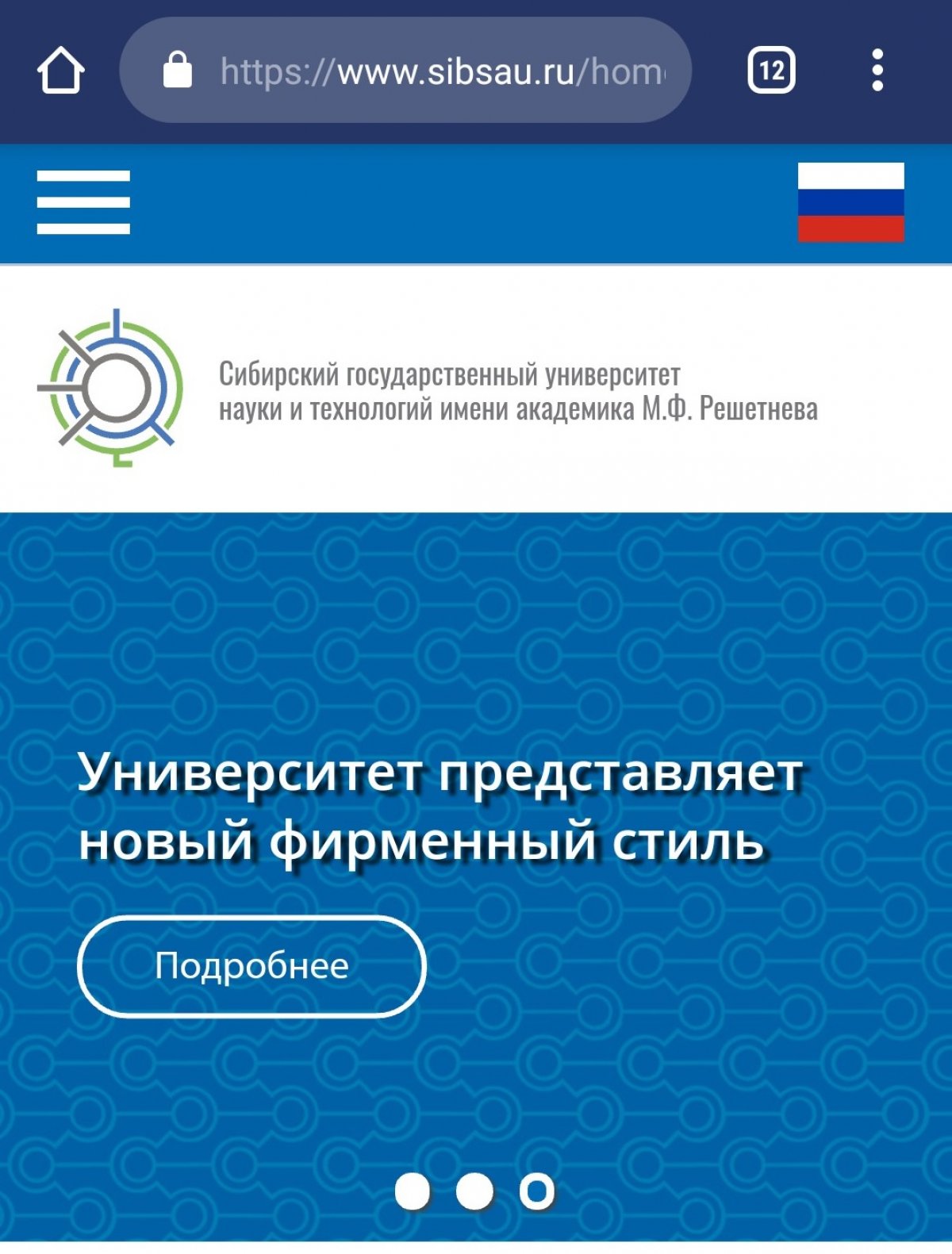 https://www.sibsau.ru/hom

12

Сибирский государственный университет науки и технологий имени академика М.Ф. Решетнева

Университет представляет новый фирменный стиль

Подробнее